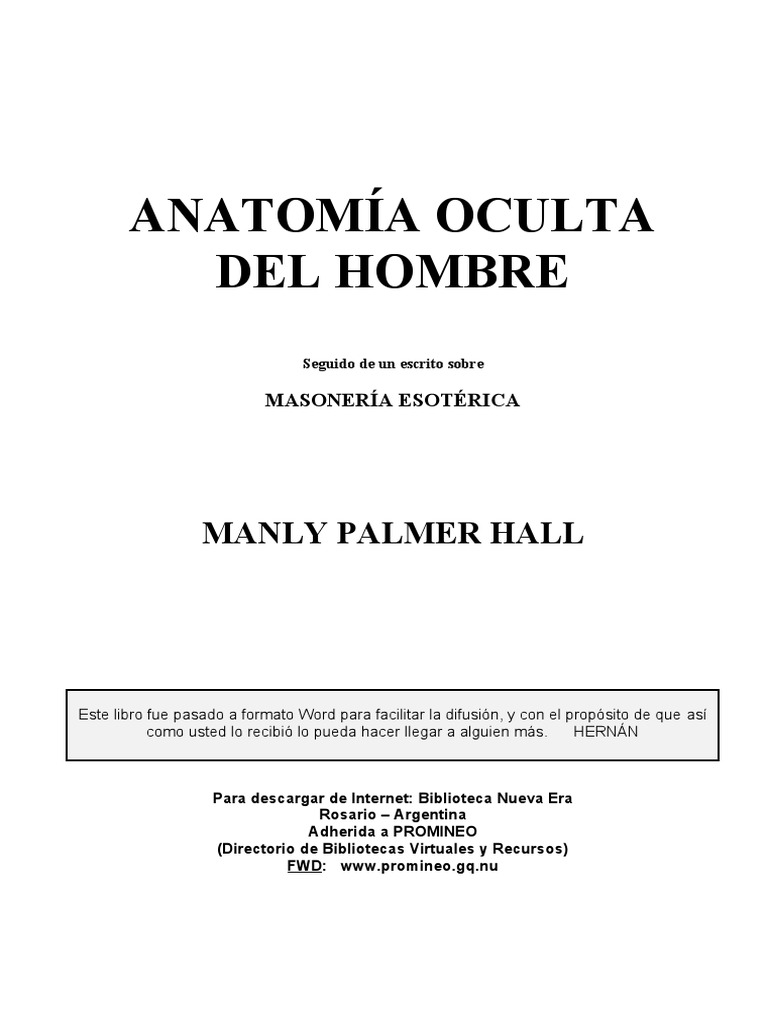 ANATOMÍA OCULTA
DEL HOMBRE

Seguido de un escrito sobre

MASONERÍA ESOTÉRICA

MANLY PALMER HALL

Este libro fue pasado a formato Word para facilitar la difusión, y con el propósito de que así como usted lo recibió lo pueda hacer llegar a alguien más. HERNÁN

Para descargar de Internet: Biblioteca Nueva Era
Rosario – Argentina
Adherida a PROMINEO
(Directorio de Bibliotecas Virtuales y Recursos)
FWD: www.promineo.gq.nu